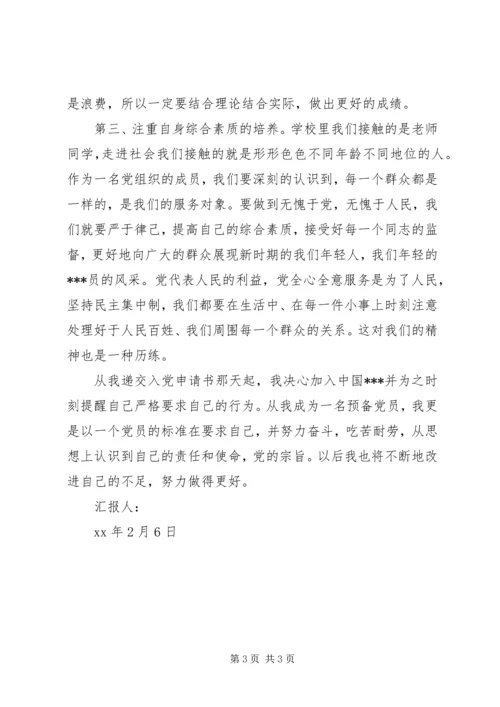 是浪费，所以一定要结合理论结合实际，做出更好的成绩。

第三、注重自身综合素质的培养。学校里我们接触的是老师同学，走进社会我们接触的就是形形色色不同年龄不同地位的人。作为一名党组织的成员，我们要深刻的认识到，每一个群众都是一样的，是我们的服务对象。要做到无愧于党，无愧于人民，我们就要严于律己，提高自己的综合素质，接受好每一个同志的监督，更好地向广大的群众展现新时期的我们年轻人，我们年轻的***员的风采。党代表人民的利益，党全心全意服务是为了人民，坚持民主集中制，我们都要在生活中、在每一件小事上时刻注意处理好于人民百姓、我们周围每一个群众的关系。这对我们的精神也是一种历练。

从我递交入党申请书那天起，我决心加入中国***并为之时刻提醒自己严格要求自己的行为。从我成为一名预备党员，我更是以一个党员的标准在要求自己，并努力奋斗，吃苦耐劳，从思想上认识到自己的责任和使命，党的宗旨。以后我也将不断地改进自己的不足，努力做得更好。

汇报人：

xx 年 2 月 6 日

第 3 页 共 3 页